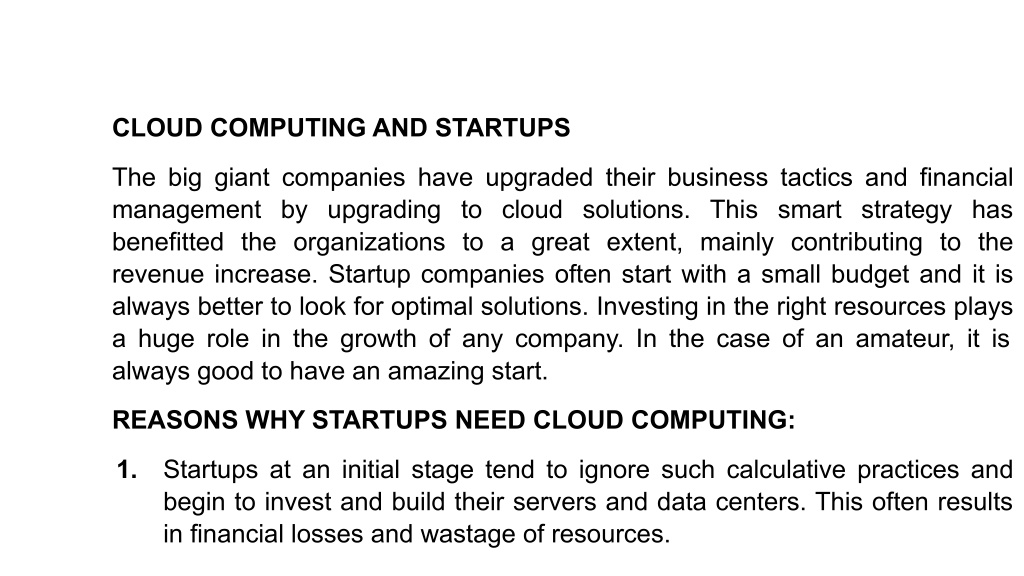 CLOUD COMPUTING AND STARTUPS

The big giant companies have upgraded their business tactics and financial management by upgrading to cloud solutions. This smart strategy has benefitted the organizations to a great extent, mainly contributing to the revenue increase. Startup companies often start with a small budget and it is always better to look for optimal solutions. Investing in the right resources plays a huge role in the growth of any company. In the case of an amateur, it is always good to have an amazing start.

REASONS WHY STARTUPS NEED CLOUD COMPUTING:

1. Startups at an initial stage tend to ignore such calculative practices and begin to invest and build their servers and data centers. This often results in financial losses and wastage of resources.